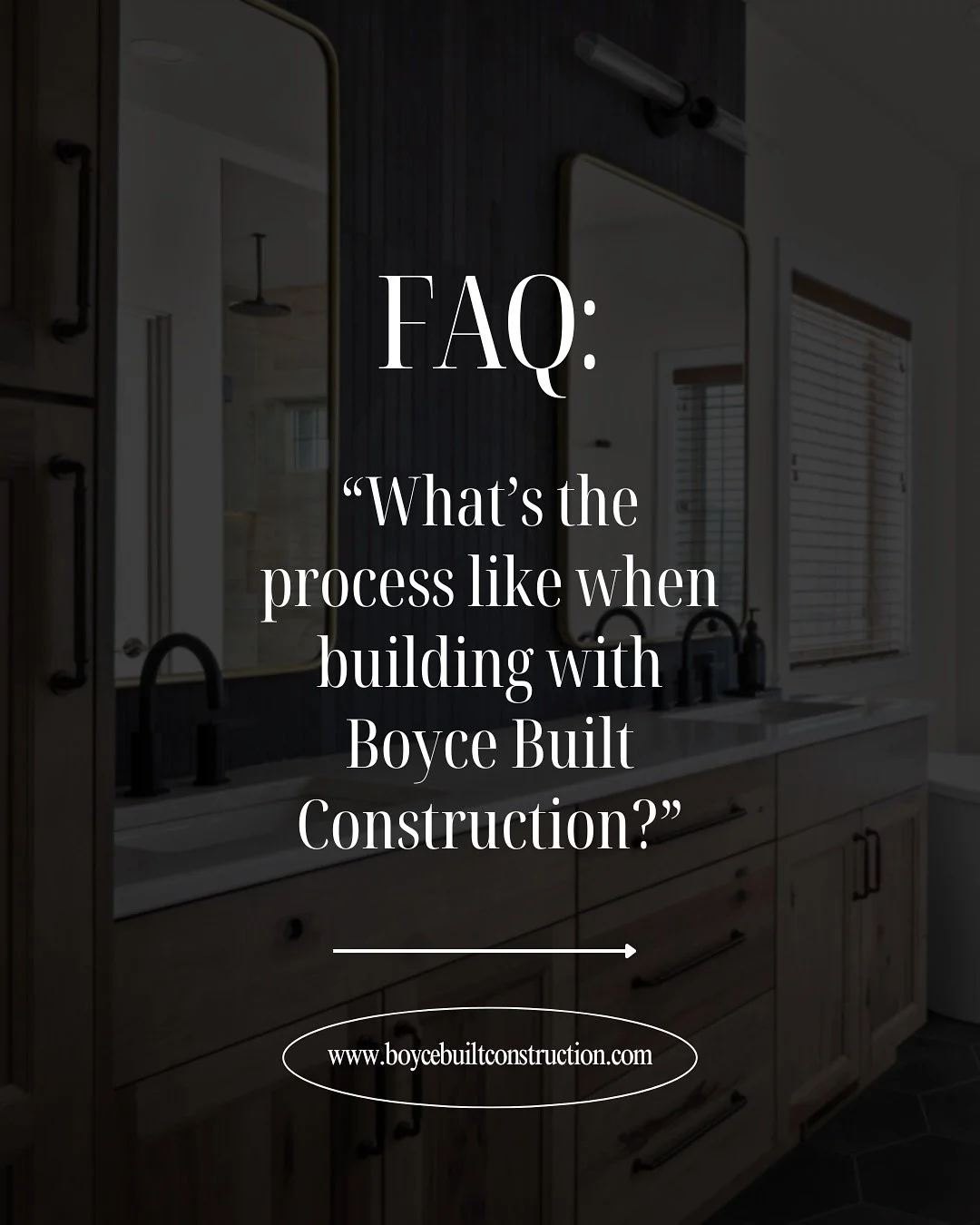 FAQ:

“What’s the process like when building with Boyce Built Construction?”

www.boycebuiltconstruction.com